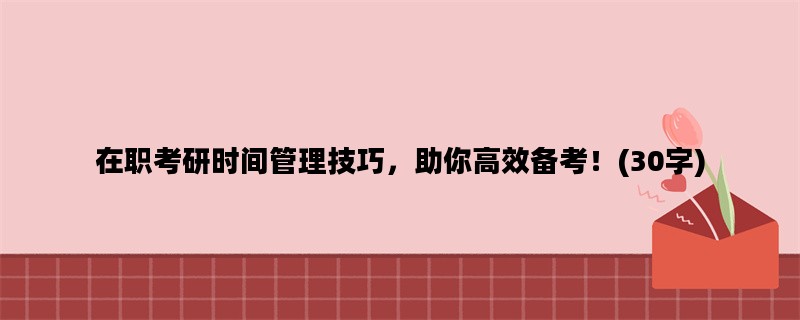 在职考研时间管理技巧，助你高效备考！(30字)